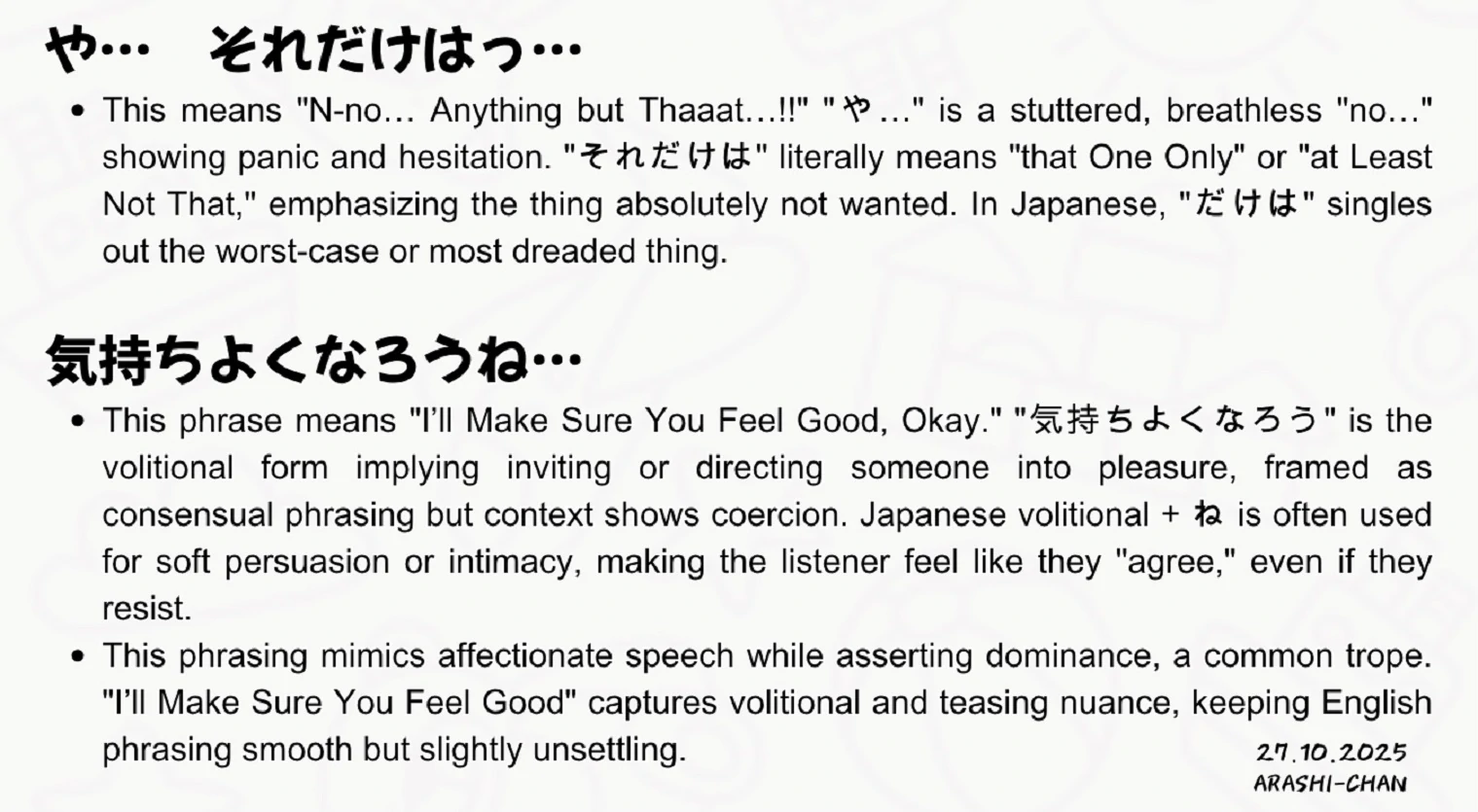 や…　それだけはっ…

• This means "N-no… Anything but Thaaat…!!" "や…" is a stuttered, breathless "no…" showing panic and hesitation. "それだけは" literally means "that One Only" or "at Least Not That," emphasizing the thing absolutely not wanted. In Japanese, "だけは" singles out the worst-case or most dreaded thing.

気持ちよくなろうね…

• This phrase means "I'll Make Sure You Feel Good, Okay." "気持ちよくなろう" is the volitional form implying inviting or directing someone into pleasure, framed as consensual phrasing but context shows coercion. Japanese volitional + ね is often used for soft persuasion or intimacy, making the listener feel like they "agree," even if they resist.
• This phrasing mimics affectionate speech while asserting dominance, a common trope. "I'll Make Sure You Feel Good" captures volitional and teasing nuance, keeping English phrasing smooth but slightly unsettling.

27.10.2025
ARASHI-CHAN